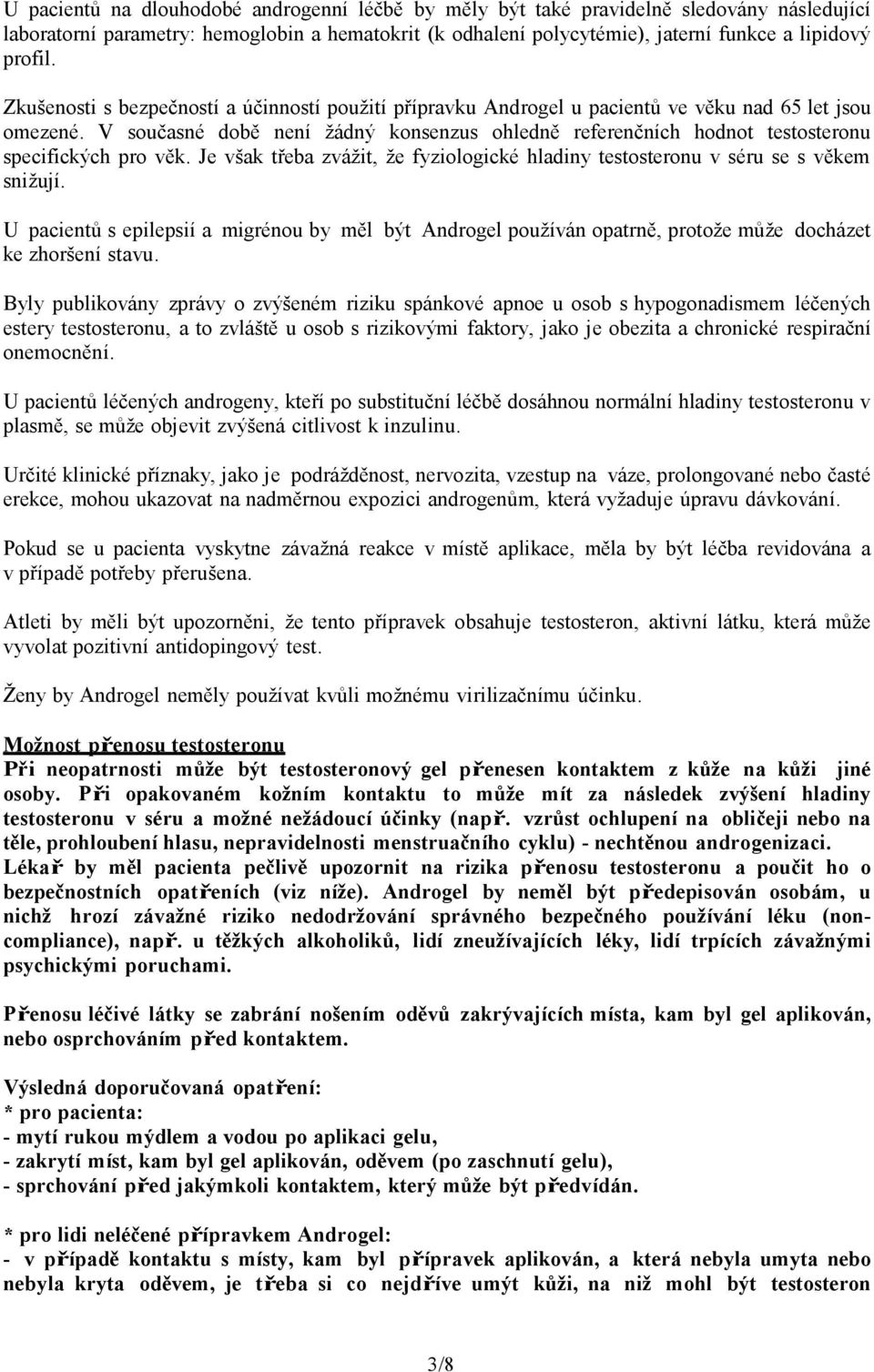 U pacientů na dlouhodobé androgenní léčbě by měly být také pravidelně sledovány následující laboratorní parametry: hemoglobin a hematokrit (k odhalení polycytémie), jaterní funkce a lipidový profil.

Zkušenosti s bezpečností a účinností použití přípravku Androgel u pacientů ve věku nad 65 let jsou omezené. V současné době není žádný konsenzus ohledně referenčních hodnot testosteronu specifických pro věk. Je však třeba zvážit, že fyziologické hladiny testosteronu v séru se s věkem snižují.

U pacientů s epilepsií a migrénou by měl být Androgel používán opatrně, protože může docházet ke zhoršení stavu.

Byly publikovány zprávy o zvýšeném riziku spánkové apnoe u osob s hypogonadismem léčených estery testosteronu, a to zvláště u osob s rizikovými faktory, jako je obezita a chronické respirační onemocnění.

U pacientů léčených androgeny, kteří po substituční léčbě dosáhnou normální hladiny testosteronu v plasmě, se může objevit zvýšená citlivost k inzulinu.

Určité klinické příznaky, jako je podrážděnost, nervozita, vzestup na váze, prolongované nebo časté erekce, mohou ukazovat na nadměrnou expozici androgenům, která vyžaduje úpravu dávkování.

Pokud se u pacienta vyskytne závažná reakce v místě aplikace, měla by být léčba revidována a v případě potřeby přerušena.

Atleti by měli být upozorněni, že tento přípravek obsahuje testosteron, aktivní látku, která může vyvolat pozitivní antidopingový test.

Ženy by Androgel neměly používat kvůli možnému virilizačnímu účinku.

Možnost přenosu testosteronu
Při neopatrnosti může být testosteronový gel přenesen kontaktem z kůže na kůži jiné osoby. Při opakovaném kožním kontaktu to může mít za následek zvýšení hladiny testosteronu v séru a možné nežádoucí účinky (např. vzrůst ochlupení na obličeji nebo na těle, prohloubení hlasu, nepravidelnosti menstruačního cyklu) - nechtěnou androgenizaci.
Lékař by měl pacienta pečlivě upozornit na rizika přenosu testosteronu a poučit ho o bezpečnostních opatřeních (viz níže). Androgel by neměl být předepisován osobám, u nichž hrozí závažné riziko nedodržování správného bezpečného používání léku (non-compliance), např. u těžkých alkoholiků, lidí zneužívajících léky, lidí trpících závažnými psychickými poruchami.

Přenosu léčivé látky se zabrání nošením oděvů zakrývajících místa, kam byl gel aplikován, nebo osprchováním před kontaktem.

Výsledná doporučovaná opatření:
* pro pacienta:
- mytí rukou mýdlem a vodou po aplikaci gelu,
- zakrytí míst, kam byl gel aplikován, oděvem (po zaschnutí gelu),
- sprchování před jakýmkoli kontaktem, který může být předvídán.

* pro lidi neléčené přípravkem Androgel:
- v případě kontaktu s místy, kam byl přípravek aplikován, a která nebyla umyta nebo nebyla kryta oděvem, je třeba si co nejdříve umýt kůži, na niž mohl být testosteron

3/8